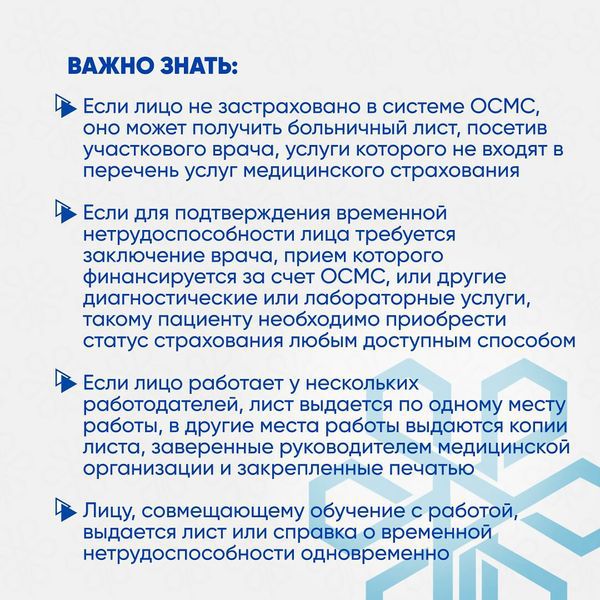 ВАЖНО ЗНАТЬ:

Если лицо не застраховано в системе ОСМС, оно может получить больничный лист, посетив участкового врача, услуги которого не входят в перечень услуг медицинского страхования

Если для подтверждения временной нетрудоспособности лица требуется заключение врача, прием которого финансируется за счет ОСМС, или другие диагностические или лабораторные услуги, такому пациенту необходимо приобрести статус страхования любым доступным способом

Если лицо работает у нескольких работодателей, лист выдается по одному месту работы, в другие места работы выдаются копии листа, заверенные руководителем медицинской организации и закрепленные печатью

Лицу, совмещающему обучение с работой, выдается лист или справка о временной нетрудоспособности одновременно